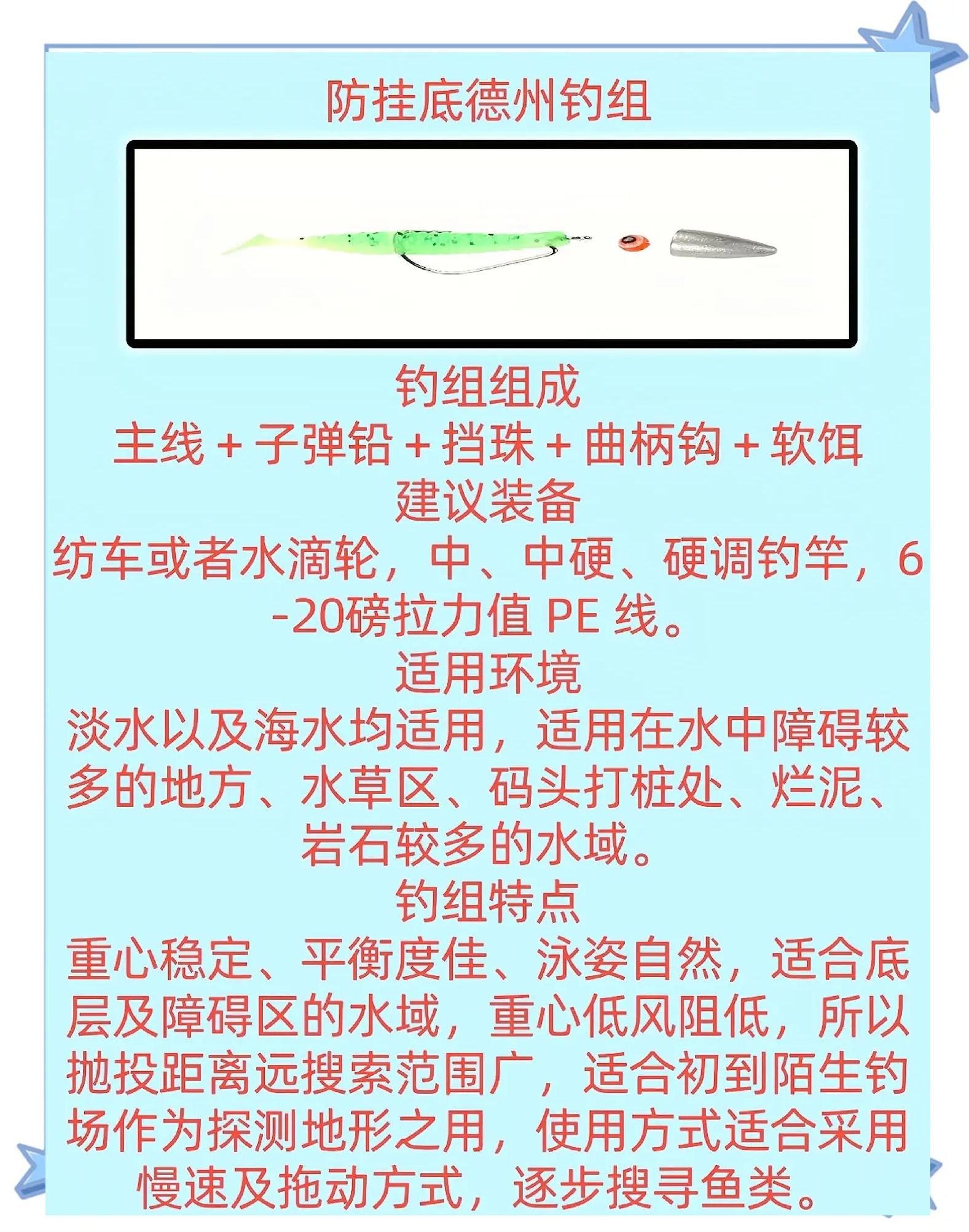 防挂底德州钓组

钓组组成

主线 + 子弹铅 + 挡珠 + 曲柄钩 + 软饵

建议装备

纺车或者水滴轮，中、中硬、硬调钓竿，6-20磅拉力值 PE 线。

适用环境

淡水以及海水均适用，适用在水中障碍较多的地方、水草区、码头打桩处、烂泥、岩石较多的水域。

钓组特点

重心稳定、平衡度佳、泳姿自然，适合底层及障碍区的水域，重心低风阻低，所以抛投距离远搜索范围广，适合初到陌生钓场作为探测地形之用，使用方式适合采用慢速及拖动方式，逐步搜寻鱼类。